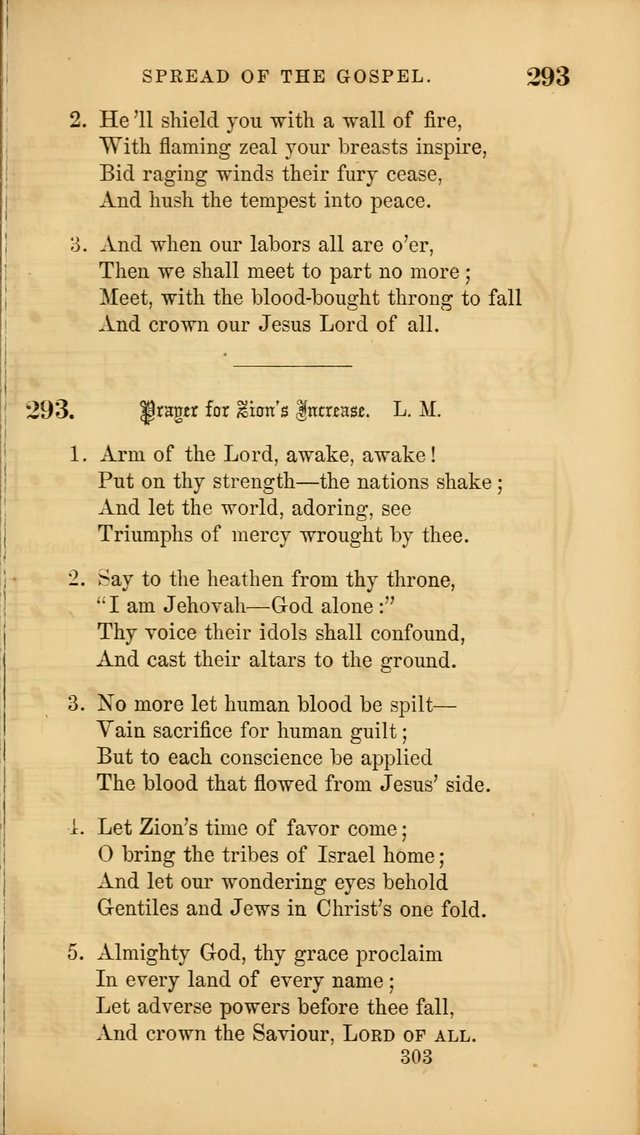 SPREAD OF THE GOSPEL. 293

2. He'll shield you with a wall of fire,
With flaming zeal your breasts inspire,
Bid raging winds their fury cease,
And hush the tempest into peace.

3. And when our labors all are o'er,
Then we shall meet to part no more;
Meet, with the blood-bought throng to fall
And crown our Jesus Lord of all.

293. Prayer for Zion's Increase. L. M.

1. Arm of the Lord, awake, awake!
Put on thy strength—the nations shake;
And let the world, adoring, see
Triumphs of mercy wrought by thee.

2. Say to the heathen from thy throne,
"I am Jehovah—God alone:"
Thy voice their idols shall confound,
And cast their altars to the ground.

3. No more let human blood be spilt—
Vain sacrifice for human guilt;
But to each conscience be applied
The blood that flowed from Jesus' side.

4. Let Zion's time of favor come;
O bring the tribes of Israel home;
And let our wondering eyes behold
Gentiles and Jews in Christ's one fold.

5. Almighty God, thy grace proclaim
In every land of every name;
Let adverse powers before thee fall,
And crown the Saviour, LORD OF ALL.

303